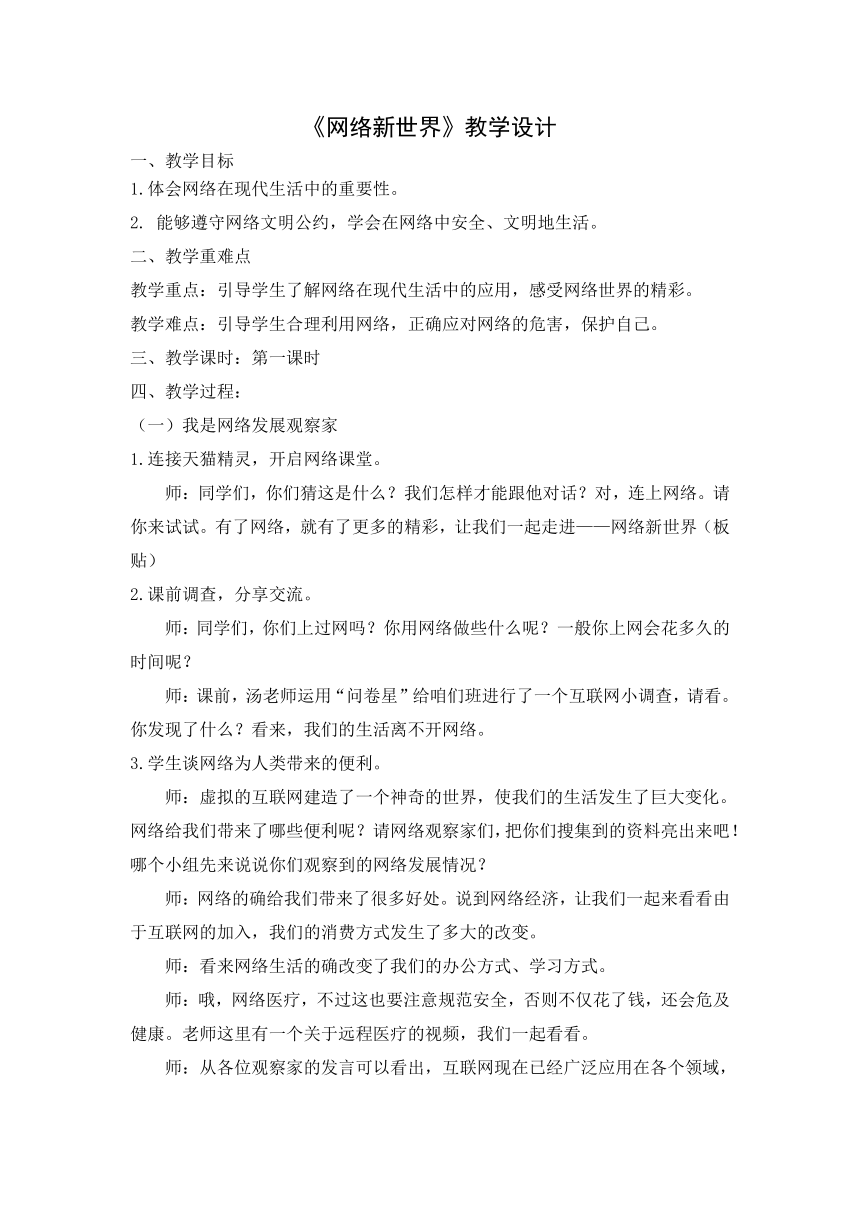 《网络新世界》教学设计

一、教学目标

1.体会网络在现代生活中的重要性。

2. 能够遵守网络文明公约，学会在网络中安全、文明地生活。

二、教学重难点

教学重点：引导学生了解网络在现代生活中的应用，感受网络世界的精彩。

教学难点：引导学生合理利用网络，正确应对网络的危害，保护自己。

三、教学课时：第一课时

四、教学过程：

（一）我是网络发展观察家

1.连接天猫精灵，开启网络课堂。

师：同学们，你们猜这是什么？我们怎样才能跟他对话？对，连上网络。请你来试试。有了网络，就有了更多的精彩，让我们一起走进——网络新世界（板贴）

2.课前调查，分享交流。

师：同学们，你们上过网吗？你用网络做些什么呢？一般你上网会花多久的时间呢？

师：课前，汤老师运用“问卷星”给咱们班进行了一个互联网小调查，请看。你发现了什么？看来，我们的生活离不开网络。

3.学生谈网络为人类带来的便利。

师：虚拟的互联网建造了一个神奇的世界，使我们的生活发生了巨大变化。网络给我们带来了哪些便利呢？请网络观察家们，把你们搜集到的资料亮出来吧！哪个小组先来说说你们观察到的网络发展情况？

师：网络的确给我们带来了很多好处。说到网络经济，让我们一起来看看由于互联网的加入，我们的消费方式发生了多大的改变。

师：看来网络生活的确改变了我们的办公方式、学习方式。

师：哦，网络医疗，不过这也要注意规范安全，否则不仅花了钱，还会危及健康。老师这里有一个关于远程医疗的视频，我们一起看看。

师：从各位观察家的发言可以看出，互联网现在已经广泛应用在各个领域，